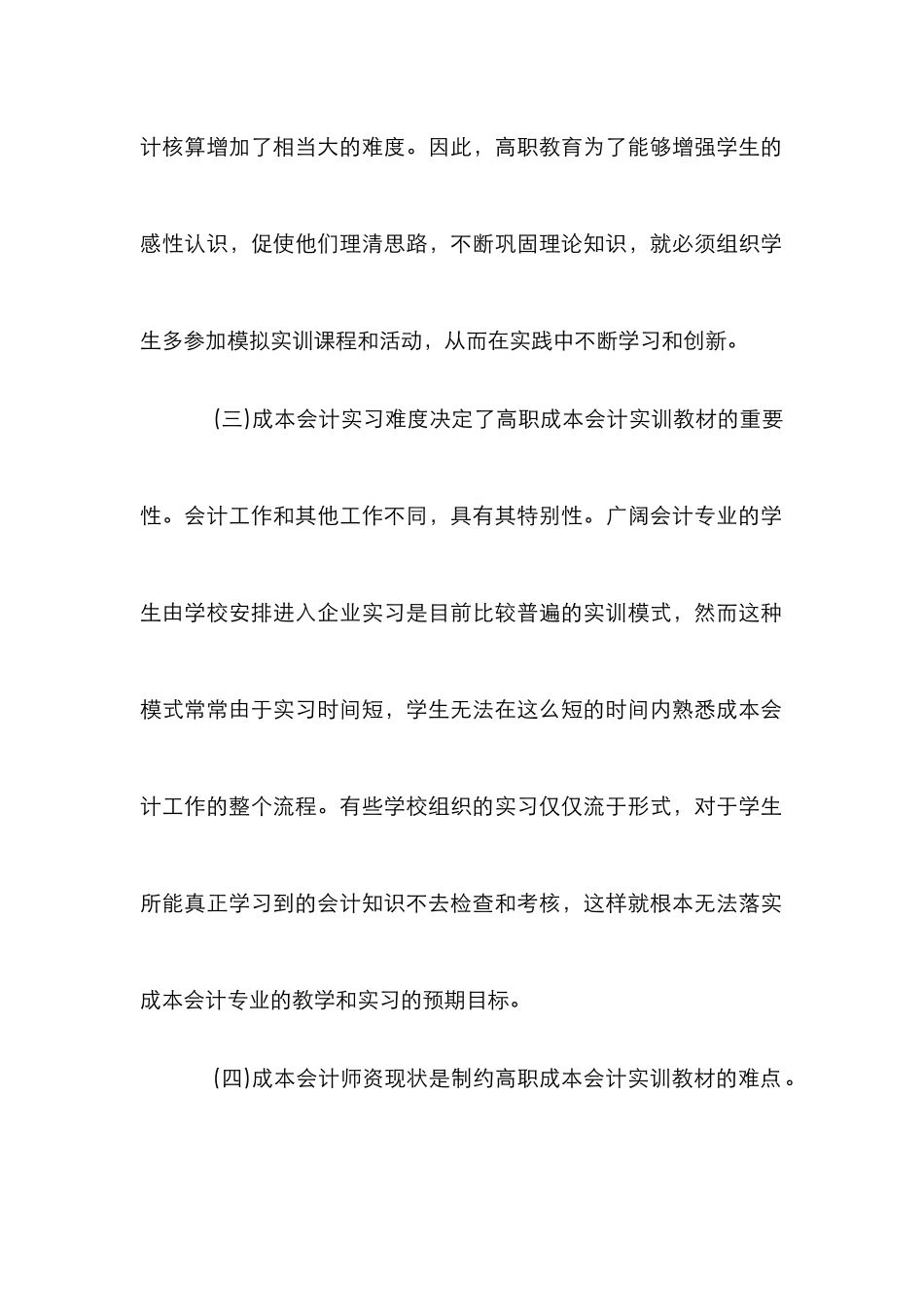 计核算增加了相当大的难度。因此，高职教育为了能够增强学生的感性认识，促使他们理清思路，不断巩固理论知识，就必须组织学生多参加模拟实训课程和活动，从而在实践中不断学习和创新。

(三)成本会计实习难度决定了高职成本会计实训教材的重要性。会计工作和其他工作不同，具有其特别性。广阔会计专业的学生由学校安排进入企业实习是目前比较普遍的实训模式，然而这种模式常常由于实习时间短，学生无法在这么短的时间内熟悉成本会计工作的整个流程。有些学校组织的实习仅仅流于形式，对于学生所能真正学习到的会计知识不去检查和考核，这样就根本无法落实成本会计专业的教学和实习的预期目标。

(四)成本会计师资现状是制约高职成本会计实训教材的难点。